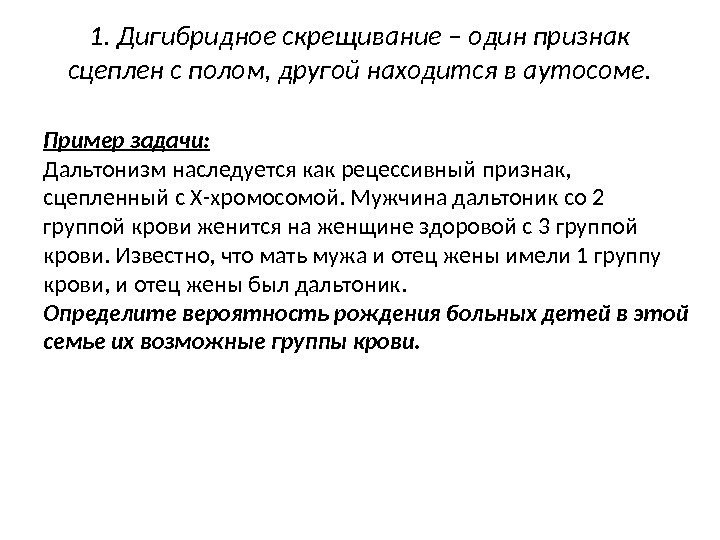 1. Дигибридное скрещивание – один признак сцеплен с полом, другой находится в аутосоме.

Пример задачи:
Дальтонизм наследуется как рецессивный признак, сцепленный с Х-хромосомой. Мужчина дальтоник со 2 группой крови женится на женщине здоровой с 3 группой крови. Известно, что мать мужа и отец жены имели 1 группу крови, и отец жены был дальтоник.
Определите вероятность рождения больных детей в этой семье их возможные группы крови.